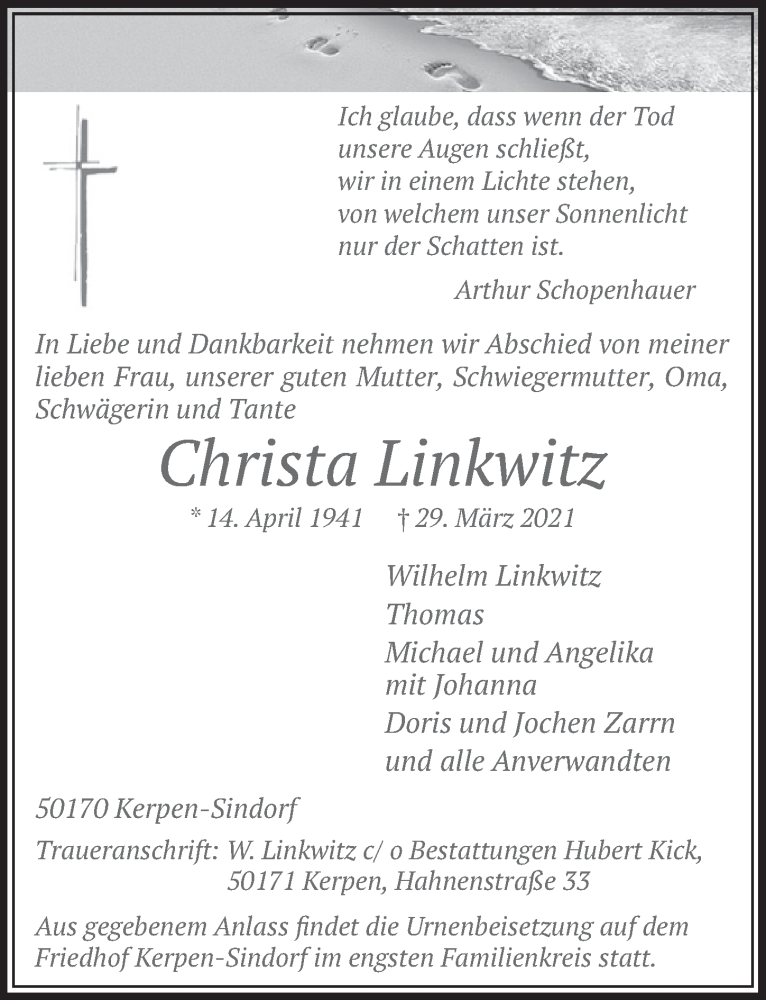 Ich glaube, dass wenn der Tod
unsere Augen schließt,
wir in einem Lichte stehen,
von welchem unser Sonnenlicht
nur der Schatten ist.

Arthur Schopenhauer

In Liebe und Dankbarkeit nehmen wir Abschied von meiner lieben Frau, unserer guten Mutter, Schwiegermutter, Oma, Schwägerin und Tante

Christa Linkwitz

* 14. April 1941 † 29. März 2021

Wilhelm Linkwitz
Thomas
Michael und Angelika
mit Johanna
Doris und Jochen Zarrn
und alle Anverwandten

50170 Kerpen-Sindorf

Traueranschrift: W. Linkwitz c/ o Bestattungen Hubert Kick,
50171 Kerpen, Hahnenstraße 33

Aus gegebenem Anlass findet die Urnenbeisetzung auf dem Friedhof Kerpen-Sindorf im engsten Familienkreis statt.